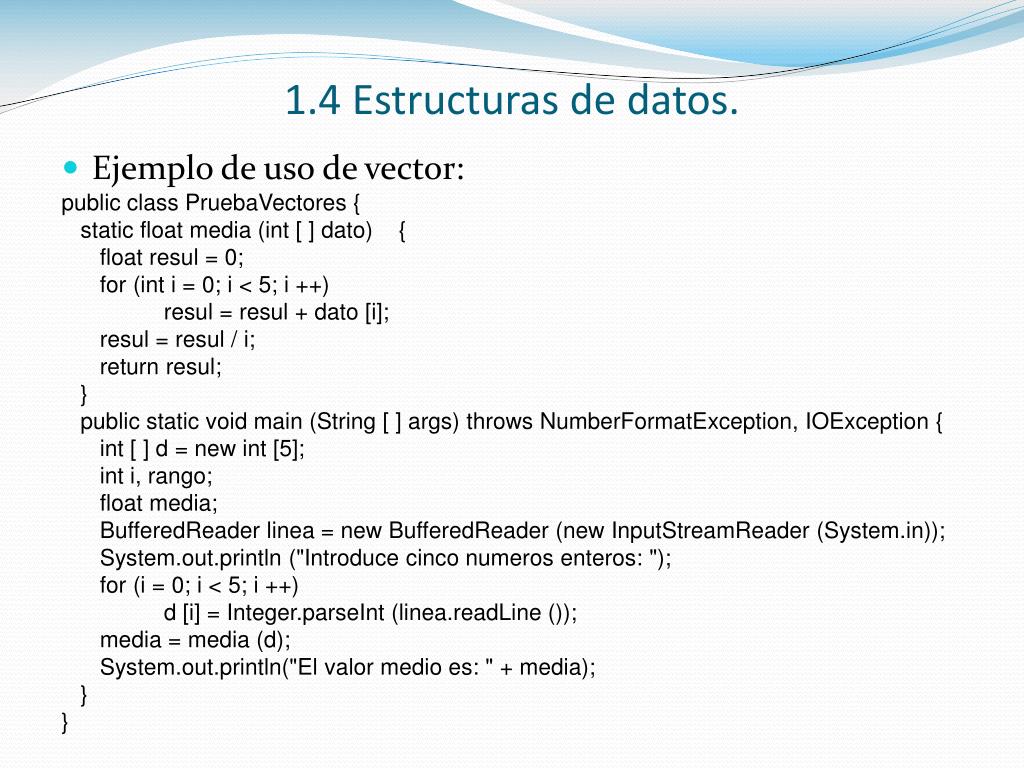 1.4 Estructuras de datos.

Ejemplo de uso de vector:

public class PruebaVectores {
  static float media (int [ ] dato)    {
    float resul = 0;
    for (int i = 0; i < 5; i ++)
        resul = resul + dato [i];
    resul = resul / i;
    return resul;
  }
  public static void main (String [ ] args) throws NumberFormatException, IOException {
    int [ ] d = new int [5];
    int i, rango;
    float media;
    BufferedReader linea = new BufferedReader (new InputStreamReader (System.in));
    System.out.println ("Introduce cinco numeros enteros: ");
    for (i = 0; i < 5; i ++)
        d [i] = Integer.parseInt (linea.readLine ());
    media = media (d);
    System.out.println("El valor medio es: " + media);
  }
}